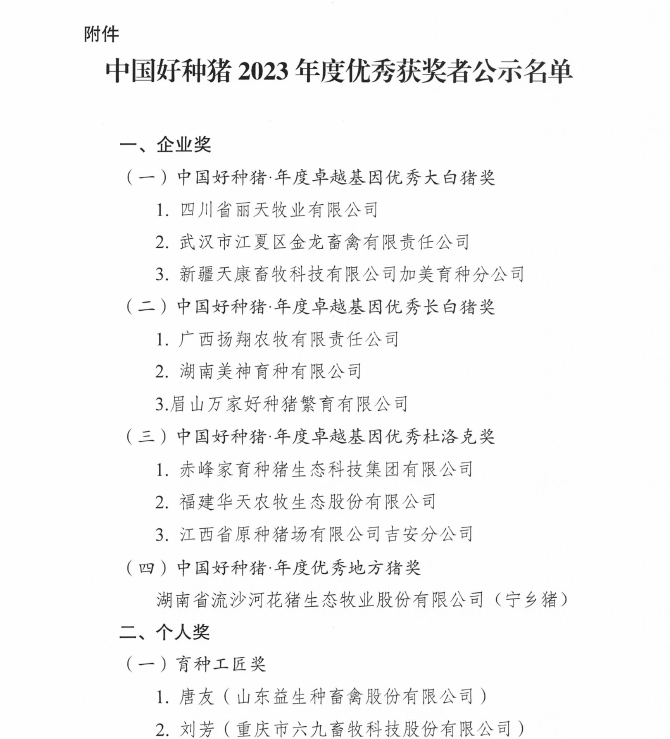 附件

中国好种猪 2023 年度优秀获奖者公示名单

一、企业奖

（一）中国好种猪·年度卓越基因优秀大白猪奖

1. 四川省丽天牧业有限公司

2. 武汉市江夏区金龙畜禽有限责任公司

3. 新疆天康畜牧科技有限公司加美育种分公司

（二）中国好种猪·年度卓越基因优秀长白猪奖

1. 广西扬翔农牧有限责任公司

2. 湖南美神育种有限公司

3.眉山万家好种猪繁育有限公司

（三）中国好种猪·年度卓越基因优秀杜洛克奖

1. 赤峰家育种猪生态科技集团有限公司

2. 福建华天农牧生态股份有限公司

3. 江西省原种猪场有限公司吉安分公司

（四）中国好种猪·年度优秀地方猪奖

湖南省流沙河花猪生态牧业股份有限公司（宁乡猪）

二、个人奖

（一）育种工匠奖

1. 唐友（山东益生种畜禽股份有限公司）

2. 刘芳（重庆市六九畜牧科技股份有限公司）